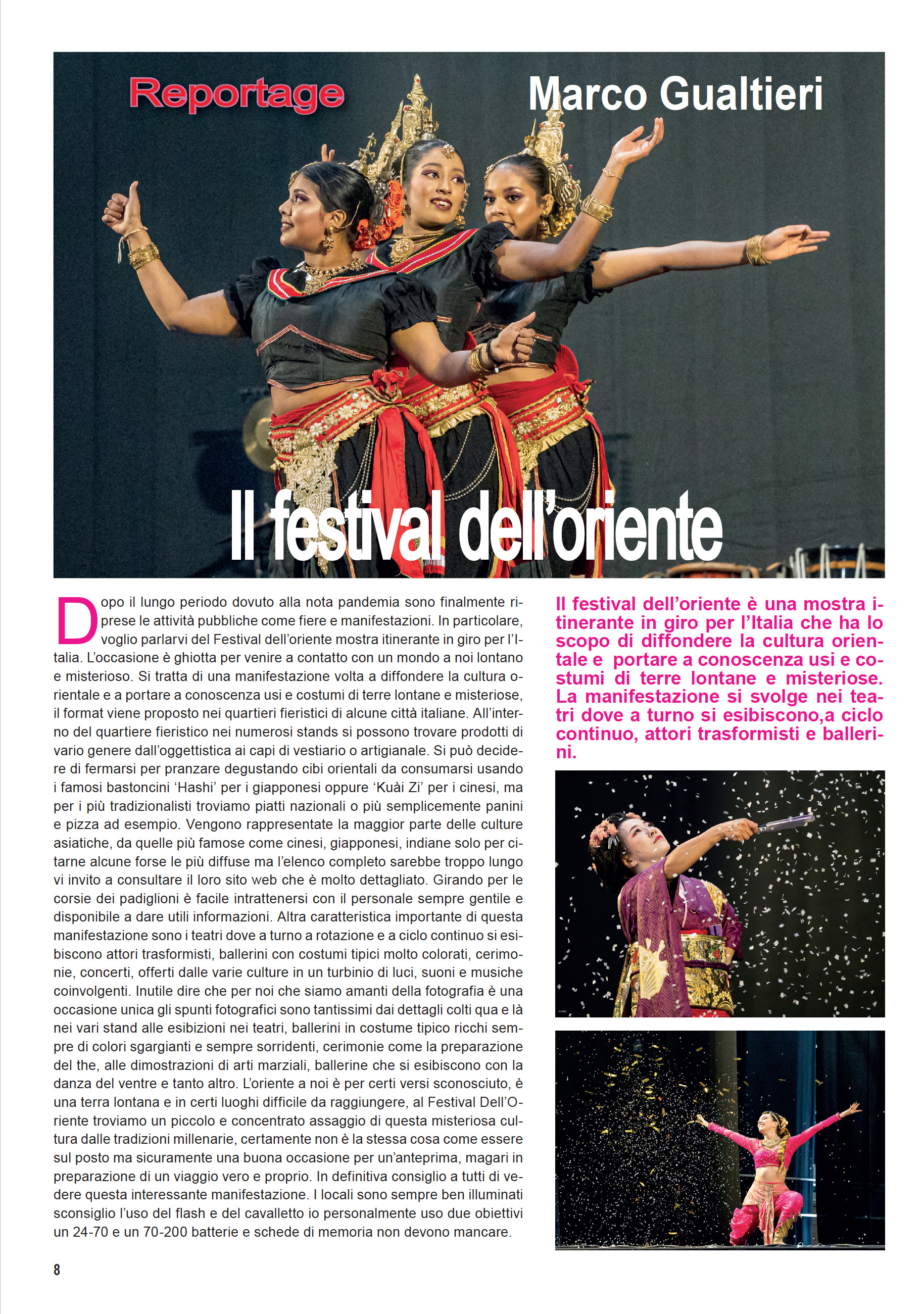 Reportage

Marco Gualtieri

Il festival dell'oriente

Dopo il lungo periodo dovuto alla nota pandemia sono finalmente riprese le attività pubbliche come fiere e manifestazioni. In particolare, voglio parlarvi del Festival dell'oriente mostra itinerante in giro per l'Italia. L'occasione è ghiotta per venire a contatto con un mondo a noi lontano e misterioso. Si tratta di una manifestazione volta a diffondere la cultura orientale e a portare a conoscenza usi e costumi di terre lontane e misteriose, il format viene proposto nei quartieri fieristici di alcune città italiane. All'interno del quartiere fieristico nei numerosi stands si possono trovare prodotti di vario genere dall'oggettistica ai capi di vestiario o artigianale. Si può decidere di fermarsi per pranzare degustando cibi orientali da consumarsi usando i famosi bastoncini 'Hashi' per i giapponesi oppure 'Kuài Zi' per i cinesi, ma per i più tradizionalisti troviamo piatti nazionali o più semplicemente panini e pizza ad esempio. Vengono rappresentate la maggior parte delle culture asiatiche, da quelle più famose come cinesi, giapponesi, indiane solo per citarne alcune forse le più diffuse ma l'elenco completo sarebbe troppo lungo vi invito a consultare il loro sito web che è molto dettagliato. Girando per le corsie dei padiglioni è facile intrattenersi con il personale sempre gentile e disponibile a dare utili informazioni. Altra caratteristica importante di questa manifestazione sono i teatri dove a turno a rotazione e a ciclo continuo si esibiscono attori trasformisti, ballerini con costumi tipici molto colorati, cerimonie, concerti, offerti dalle varie culture in un turbinio di luci, suoni e musiche coinvolgenti. Inutile dire che per noi che siamo amanti della fotografia è una occasione unica gli spunti fotografici sono tantissimi dai dettagli colti qua e là nei vari stand alle esibizioni nei teatri, ballerini in costume tipico ricchi sempre di colori sgargianti e sempre sorridenti, cerimonie come la preparazione del the, alle dimostrazioni di arti marziali, ballerine che si esibiscono con la danza del ventre e tanto altro. L'oriente a noi è per certi versi sconosciuto, è una terra lontana e in certi luoghi difficile da raggiungere, al Festival Dell'Oriente troviamo un piccolo e concentrato assaggio di questa misteriosa cultura dalle tradizioni millenarie, certamente non è la stessa cosa come essere sul posto ma sicuramente una buona occasione per un'anteprima, magari in preparazione di un viaggio vero e proprio. In definitiva consiglio a tutti di vedere questa interessante manifestazione. I locali sono sempre ben illuminati sconsiglio l'uso del flash e del cavalletto io personalmente uso due obiettivi un 24-70 e un 70-200 batterie e schede di memoria non devono mancare.

Il festival dell'oriente è una mostra itinerante in giro per l'Italia che ha lo scopo di diffondere la cultura orientale e portare a conoscenza usi e costumi di terre lontane e misteriose. La manifestazione si svolge nei teatri dove a turno si esibiscono,a ciclo continuo, attori trasformisti e ballerini.

8